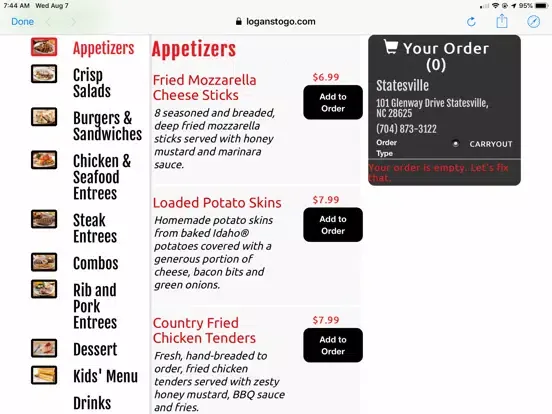 7:44 AM Wed Aug 7

95%

Done

loganstogo.com

Appetizers

Crisp Salads

Burgers & Sandwiches

Chicken & Seafood Entrees

Steak Entrees

Combos

Rib and Pork Entrees

Dessert

Kids' Menu

Drinks

Appetizers

Fried Mozzarella Cheese Sticks

$6.99

Add to Order

8 seasoned and breaded, deep fried mozzarella sticks served with honey mustard and marinara sauce.

Loaded Potato Skins

$7.99

Add to Order

Homemade potato skins from baked Idaho® potatoes covered with a generous portion of cheese, bacon bits and green onions.

Country Fried Chicken Tenders

$7.99

Add to Order

Fresh, hand-breaded to order, fried chicken tenders served with zesty honey mustard, BBQ sauce and fries.

Your Order (0)

Statesville

101 Glenway Drive Statesville, NC 28625

(704) 873-3122

Order Type

CARRYOUT

Your order is empty. Let's fix that.